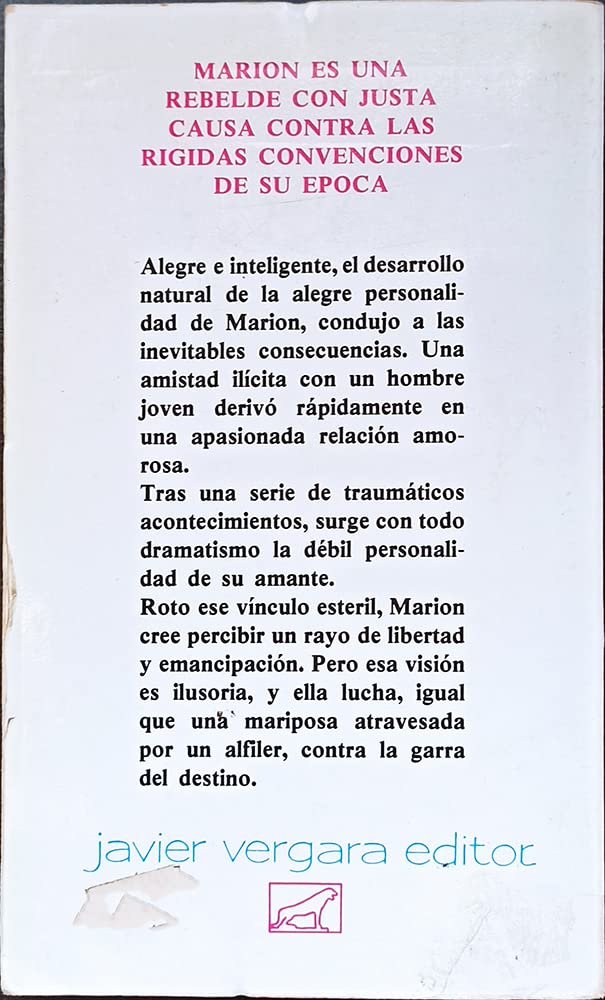 MARION ES UNA REBELDE CON JUSTA CAUSA CONTRA LAS RIGIDAS CONVENCIONES DE SU EPOCA

Alegre e inteligente, el desarrollo natural de la alegre personalidad de Marion, condujo a las inevitables consecuencias. Una amistad ilícita con un hombre joven derivó rápidamente en una apasionada relación amorosa.
Tras una serie de traumáticos acontecimientos, surge con todo dramatismo la débil personalidad de su amante.
Roto ese vínculo esteril, Marion cree percibir un rayo de libertad y emancipación. Pero esa visión es ilusoria, y ella lucha, igual que una mariposa atravesada por un alfiler, contra la garra del destino.

javier vergara editor